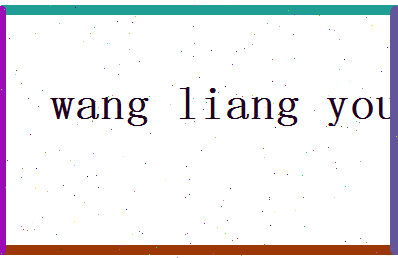 wang liang you